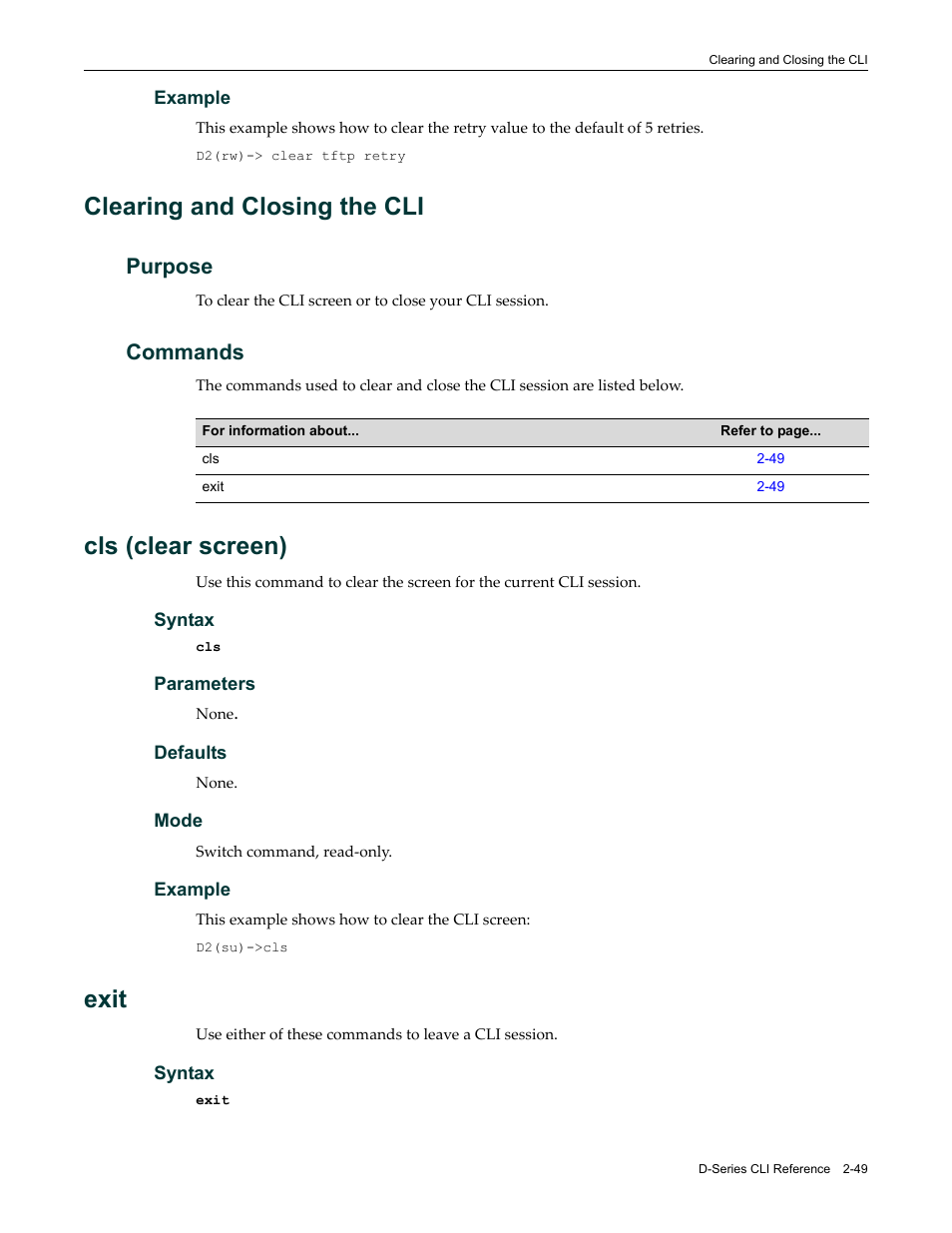 Clearing and Closing the CLI

Example

This example shows how to clear the retry value to the default of 5 retries.

D2(rw)-> clear tftp retry

Clearing and Closing the CLI

Purpose

To clear the CLI screen or to close your CLI session.

Commands

The commands used to clear and close the CLI session are listed below.

| For information about... | Refer to page... |
|---|---|
| cls | 2-49 |
| exit | 2-49 |

cls (clear screen)

Use this command to clear the screen for the current CLI session.

Syntax

cls

Parameters

None.

Defaults

None.

Mode

Switch command, read-only.

Example

This example shows how to clear the CLI screen:

D2(su)->cls

exit

Use either of these commands to leave a CLI session.

Syntax

exit

D-Series CLI Reference 2-49